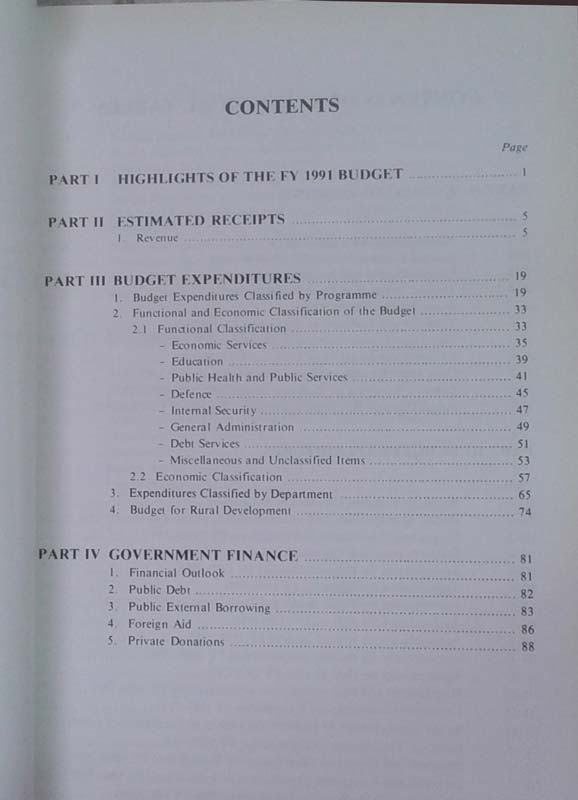 CONTENTS

Page

PART I HIGHLIGHTS OF THE FY 1991 BUDGET 1

PART II ESTIMATED RECEIPTS 5
1. Revenue 5

PART III BUDGET EXPENDITURES 19
1. Budget Expenditures Classified by Programme 19
2. Functional and Economic Classification of the Budget 33
2.1 Functional Classification 33
- Economic Services 35
- Education 39
- Public Health and Public Services 41
- Defence 45
- Internal Security 47
- General Administration 49
- Debt Services 51
- Miscellaneous and Unclassified Items 53
2.2 Economic Classification 57
3. Expenditures Classified by Department 65
4. Budget for Rural Development 74

PART IV GOVERNMENT FINANCE 81
1. Financial Outlook 81
2. Public Debt 82
3. Public External Borrowing 83
4. Foreign Aid 86
5. Private Donations 88